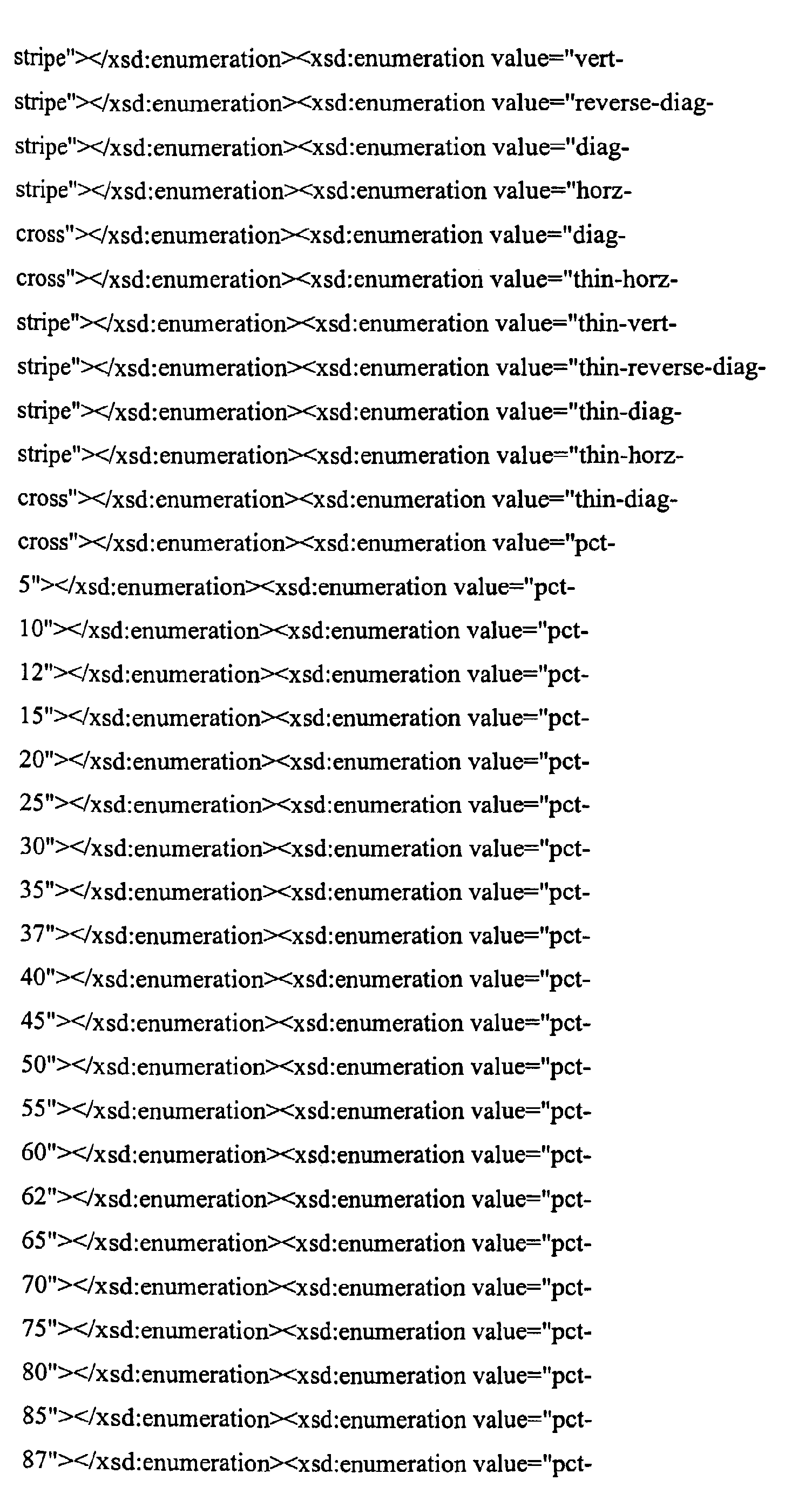 stripe"></xsd:enumeration><xsd:enumeration value="vert-stripe"></xsd:enumeration><xsd:enumeration value="reverse-diag-stripe"></xsd:enumeration><xsd:enumeration value="diag-stripe"></xsd:enumeration><xsd:enumeration value="horz-cross"></xsd:enumeration><xsd:enumeration value="diag-cross"></xsd:enumeration><xsd:enumeration value="thin-horz-stripe"></xsd:enumeration><xsd:enumeration value="thin-vert-stripe"></xsd:enumeration><xsd:enumeration value="thin-reverse-diag-stripe"></xsd:enumeration><xsd:enumeration value="thin-diag-stripe"></xsd:enumeration><xsd:enumeration value="thin-horz-cross"></xsd:enumeration><xsd:enumeration value="thin-diag-cross"></xsd:enumeration><xsd:enumeration value="pct-5"></xsd:enumeration><xsd:enumeration value="pct-10"></xsd:enumeration><xsd:enumeration value="pct-12"></xsd:enumeration><xsd:enumeration value="pct-15"></xsd:enumeration><xsd:enumeration value="pct-20"></xsd:enumeration><xsd:enumeration value="pct-25"></xsd:enumeration><xsd:enumeration value="pct-30"></xsd:enumeration><xsd:enumeration value="pct-35"></xsd:enumeration><xsd:enumeration value="pct-37"></xsd:enumeration><xsd:enumeration value="pct-40"></xsd:enumeration><xsd:enumeration value="pct-45"></xsd:enumeration><xsd:enumeration value="pct-50"></xsd:enumeration><xsd:enumeration value="pct-55"></xsd:enumeration><xsd:enumeration value="pct-60"></xsd:enumeration><xsd:enumeration value="pct-62"></xsd:enumeration><xsd:enumeration value="pct-65"></xsd:enumeration><xsd:enumeration value="pct-70"></xsd:enumeration><xsd:enumeration value="pct-75"></xsd:enumeration><xsd:enumeration value="pct-80"></xsd:enumeration><xsd:enumeration value="pct-85"></xsd:enumeration><xsd:enumeration value="pct-87"></xsd:enumeration><xsd:enumeration value="pct-